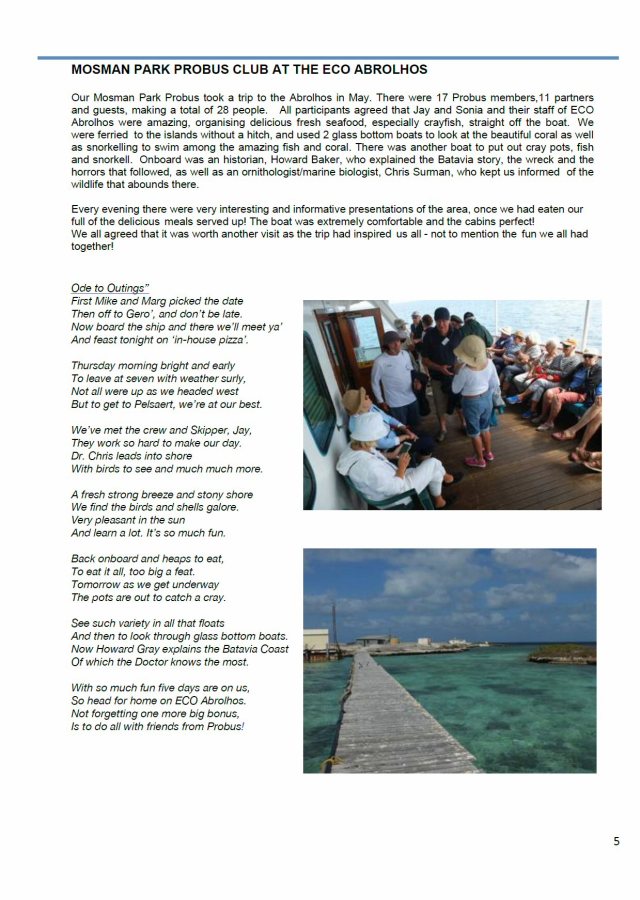 MOSMAN PARK PROBUS CLUB AT THE ECO ABROLHOS

Our Mosman Park Probus took a trip to the Abrolhos in May. There were 17 Probus members,11 partners and guests, making a total of 28 people. All participants agreed that Jay and Sonia and their staff of ECO Abrolhos were amazing, organising delicious fresh seafood, especially crayfish, straight off the boat. We were ferried to the islands without a hitch, and used 2 glass bottom boats to look at the beautiful coral as well as snorkelling to swim among the amazing fish and coral. There was another boat to put out cray pots, fish and snorkell. Onboard was an historian, Howard Baker, who explained the Batavia story, the wreck and the horrors that followed, as well as an ornithologist/marine biologist, Chris Surman, who kept us informed of the wildlife that abounds there.

Every evening there were very interesting and informative presentations of the area, once we had eaten our full of the delicious meals served up! The boat was extremely comfortable and the cabins perfect!
We all agreed that it was worth another visit as the trip had inspired us all - not to mention the fun we all had together!

Ode to Outings"
First Mike and Marg picked the date
Then off to Gero', and don't be late.
Now board the ship and there we'll meet ya'
And feast tonight on 'in-house pizza'.

Thursday morning bright and early
To leave at seven with weather surly,
Not all were up as we headed west
But to get to Pelsaert, we're at our best.

We've met the crew and Skipper, Jay,
They work so hard to make our day.
Dr. Chris leads into shore
With birds to see and much much more.

A fresh strong breeze and stony shore
We find the birds and shells galore.
Very pleasant in the sun
And learn a lot. It's so much fun.

Back onboard and heaps to eat,
To eat it all, too big a feat.
Tomorrow as we get underway
The pots are out to catch a cray.

See such variety in all that floats
And then to look through glass bottom boats.
Now Howard Gray explains the Batavia Coast
Of which the Doctor knows the most.

With so much fun five days are on us,
So head for home on ECO Abrolhos.
Not forgetting one more big bonus,
Is to do all with friends from Probus!

5